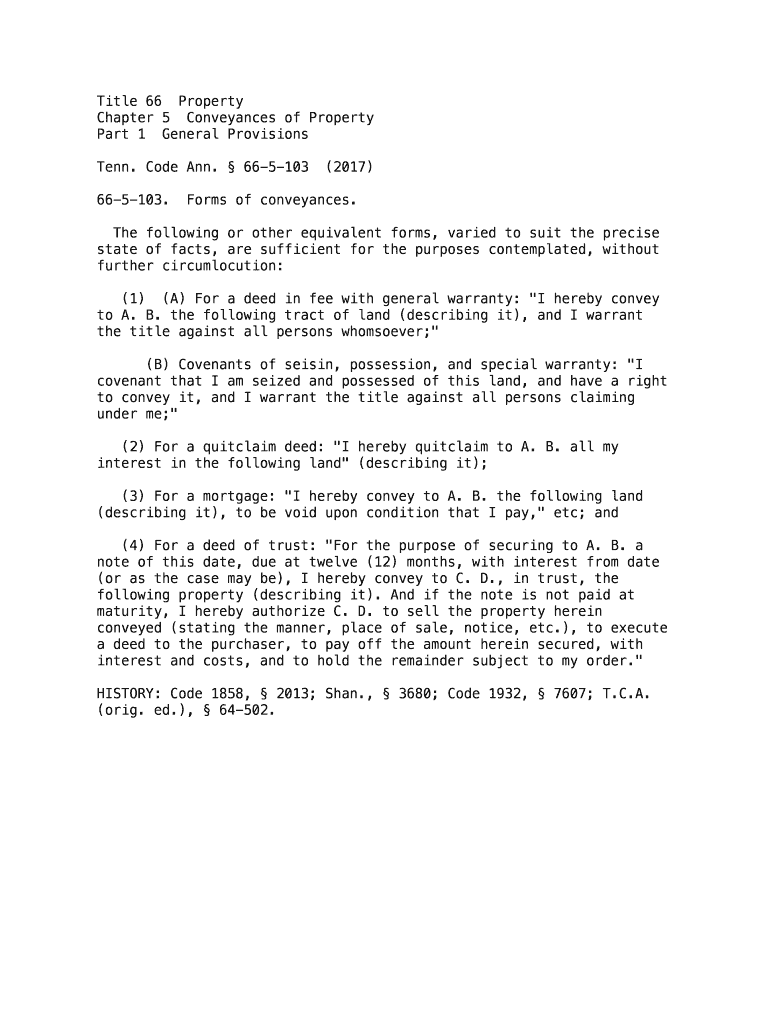 Title 66  Property
Chapter 5  Conveyances of Property
Part 1  General Provisions

Tenn. Code Ann. § 66-5-103  (2017)

66-5-103.  Forms of conveyances.

The following or other equivalent forms, varied to suit the precise state of facts, are sufficient for the purposes contemplated, without further circumlocution:

(1)  (A) For a deed in fee with general warranty: "I hereby convey to A. B. the following tract of land (describing it), and I warrant the title against all persons whomsoever;"

(B) Covenants of seisin, possession, and special warranty: "I covenant that I am seized and possessed of this land, and have a right to convey it, and I warrant the title against all persons claiming under me;"

(2) For a quitclaim deed: "I hereby quitclaim to A. B. all my interest in the following land" (describing it);

(3) For a mortgage: "I hereby convey to A. B. the following land (describing it), to be void upon condition that I pay," etc; and

(4) For a deed of trust: "For the purpose of securing to A. B. a note of this date, due at twelve (12) months, with interest from date (or as the case may be), I hereby convey to C. D., in trust, the following property (describing it). And if the note is not paid at maturity, I hereby authorize C. D. to sell the property herein conveyed (stating the manner, place of sale, notice, etc.), to execute a deed to the purchaser, to pay off the amount herein secured, with interest and costs, and to hold the remainder subject to my order."

HISTORY: Code 1858, § 2013; Shan., § 3680; Code 1932, § 7607; T.C.A. (orig. ed.), § 64-502.